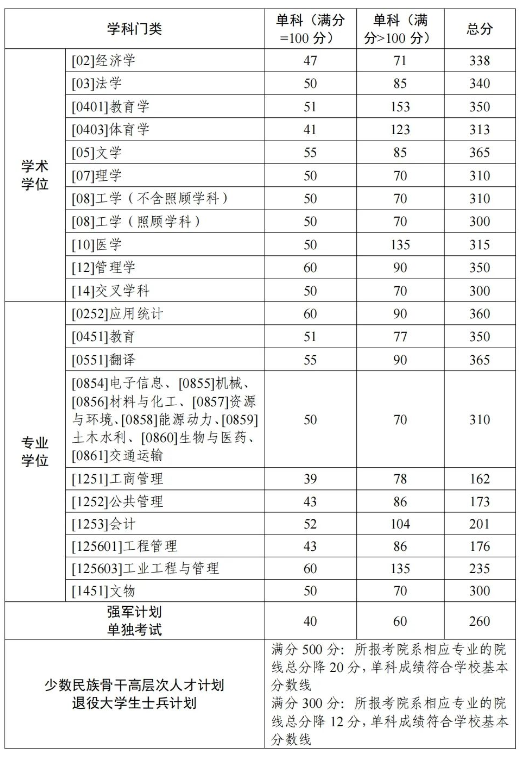 | 学科门类 | | 单科（满分=100 分） | 单科（满分>100 分） | 总分 |
|---|---|---|---|---|
| 学术学位 | [02]经济学 | 47 | 71 | 338 |
| | [03]法学 | 50 | 85 | 340 |
| | [0401]教育学 | 51 | 153 | 350 |
| | [0403]体育学 | 41 | 123 | 313 |
| | [05]文学 | 55 | 85 | 365 |
| | [07]理学 | 50 | 70 | 310 |
| | [08]工学（不含照顾学科） | 50 | 70 | 310 |
| | [08]工学（照顾学科） | 50 | 70 | 300 |
| | [10]医学 | 50 | 135 | 315 |
| | [12]管理学 | 60 | 90 | 350 |
| | [14]交叉学科 | 50 | 70 | 300 |
| 专业学位 | [0252]应用统计 | 60 | 90 | 360 |
| | [0451]教育 | 51 | 77 | 350 |
| | [0551]翻译 | 55 | 90 | 365 |
| | [0854]电子信息、[0855]机械、[0856]材料与化工、[0857]资源与环境、[0858]能源动力、[0859]土木水利、[0860]生物与医药、[0861]交通运输 | 50 | 70 | 310 |
| | [1251]工商管理 | 39 | 78 | 162 |
| | [1252]公共管理 | 43 | 86 | 173 |
| | [1253]会计 | 52 | 104 | 201 |
| | [125601]工程管理 | 43 | 86 | 176 |
| | [125603]工业工程与管理 | 60 | 135 | 235 |
| | [1451]文物 | 50 | 70 | 300 |
| 强军计划 单独考试 | | 40 | 60 | 260 |
| 少数民族骨干高层次人才计划 退役大学生士兵计划 | | 满分 500 分：所报考院系相应专业的院线总分降 20 分，单科成绩符合学校基本分数线 满分 300 分：所报考院系相应专业的院线总分降 12 分，单科成绩符合学校基本分数线 | | |